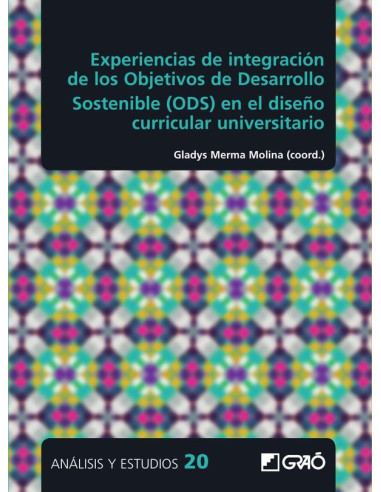 Experiencias de integración de los Objetivos de Desarrollo Sostenible (ODS) en el diseño curricular universitario

Gladys Merma Molina (coord.)

ANÁLISIS Y ESTUDIOS 20

GRAÓ